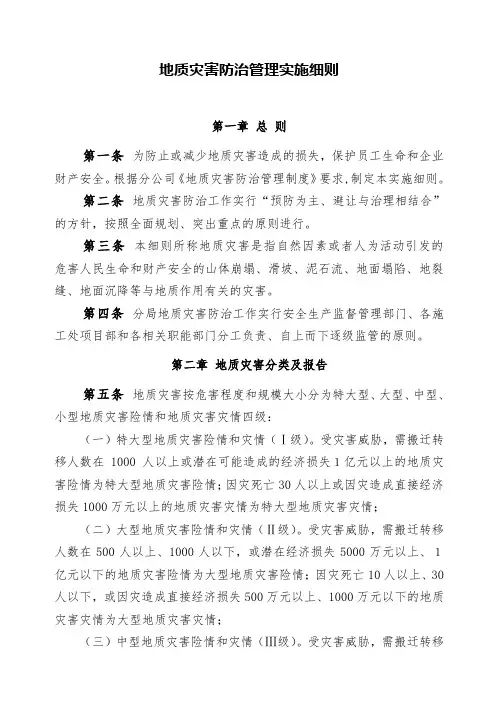 地质灾害防治管理实施细则

第一章 总 则

第一条 为防止或减少地质灾害造成的损失，保护员工生命和企业财产安全。根据分公司《地质灾害防治管理制度》要求，制定本实施细则。

第二条 地质灾害防治工作实行“预防为主、避让与治理相结合”的方针，按照全面规划、突出重点的原则进行。

第三条 本细则所称地质灾害是指自然因素或者人为活动引发的危害人民生命和财产安全的山体崩塌、滑坡、泥石流、地面塌陷、地裂缝、地面沉降等与地质作用有关的灾害。

第四条 分局地质灾害防治工作实行安全生产监督管理部门、各施工处项目部和各相关职能部门分工负责、自上而下逐级监管的原则。

第二章 地质灾害分类及报告

第五条 地质灾害按危害程度和规模大小分为特大型、大型、中型、小型地质灾害险情和地质灾害灾情四级：

（一）特大型地质灾害险情和灾情（Ⅰ级）。受灾害威胁，需搬迁转移人数在 1000 人以上或潜在可能造成的经济损失 1 亿元以上的地质灾害险情为特大型地质灾害险情；因灾死亡 30 人以上或因灾造成直接经济损失 1000 万元以上的地质灾害灾情为特大型地质灾害灾情；

（二）大型地质灾害险情和灾情（Ⅱ级）。受灾害威胁，需搬迁转移人数在 500 人以上、1000 人以下，或潜在经济损失 5000 万元以上、 1 亿元以下的地质灾害险情为大型地质灾害险情；因灾死亡 10 人以上、30 人以下，或因灾造成直接经济损失 500 万元以上、1000 万元以下的地质灾害灾情为大型地质灾害灾情；

（三）中型地质灾害险情和灾情（Ⅲ级）。受灾害威胁，需搬迁转移